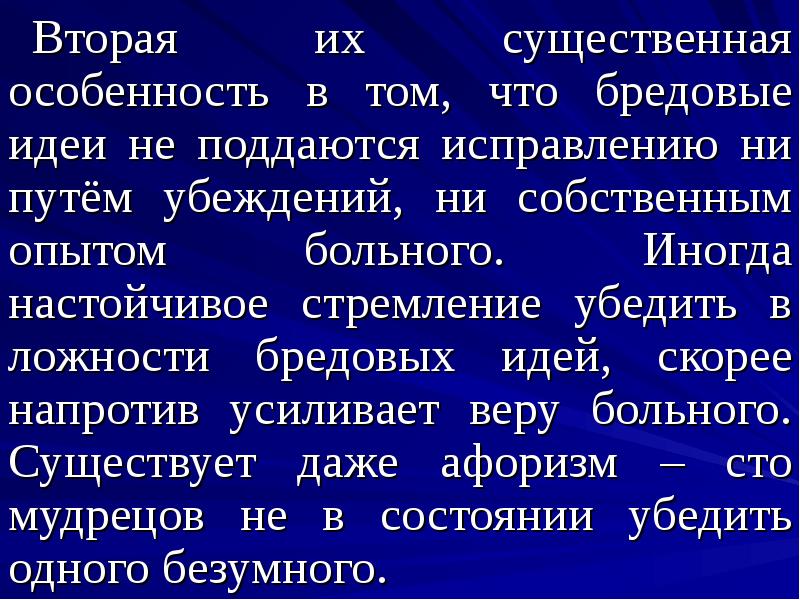 Вторая их существенная особенность в том, что бредовые идеи не поддаются исправлению ни путём убеждений, ни собственным опытом больного. Иногда настойчивое стремление убедить в ложности бредовых идей, скорее напротив усиливает веру больного. Существует даже афоризм – сто мудрецов не в состоянии убедить одного безумного.